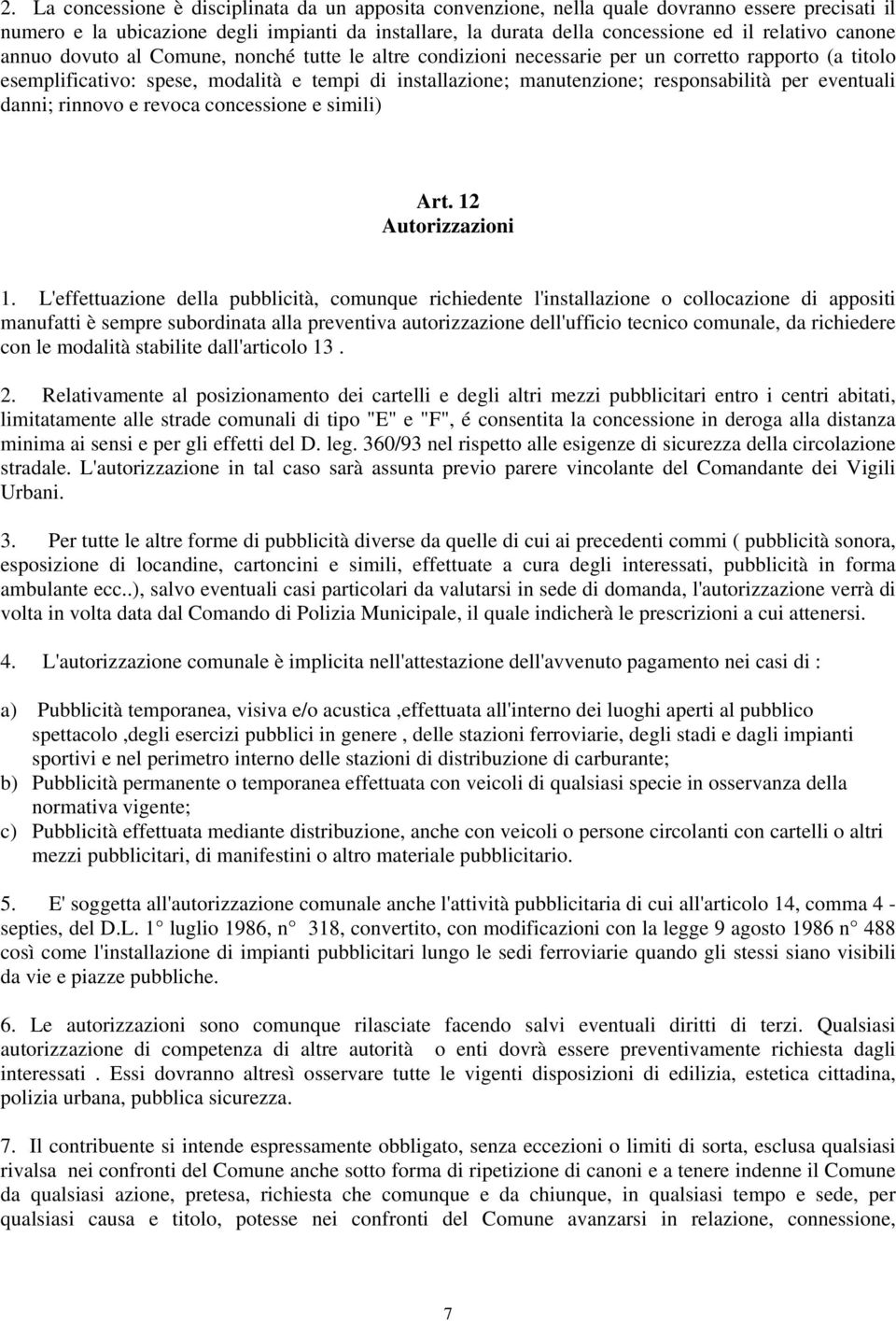 2. La concessione è disciplinata da un apposita convenzione, nella quale dovranno essere precisati il numero e la ubicazione degli impianti da installare, la durata della concessione ed il relativo canone annuo dovuto al Comune, nonché tutte le altre condizioni necessarie per un corretto rapporto (a titolo esemplificativo: spese, modalità e tempi di installazione; manutenzione; responsabilità per eventuali danni; rinnovo e revoca concessione e simili)

Art. 12
Autorizzazioni

1. L'effettuazione della pubblicità, comunque richiedente l'installazione o collocazione di appositi manufatti è sempre subordinata alla preventiva autorizzazione dell'ufficio tecnico comunale, da richiedere con le modalità stabilite dall'articolo 13 .

2. Relativamente al posizionamento dei cartelli e degli altri mezzi pubblicitari entro i centri abitati, limitatamente alle strade comunali di tipo "E" e "F", é consentita la concessione in deroga alla distanza minima ai sensi e per gli effetti del D. leg. 360/93 nel rispetto alle esigenze di sicurezza della circolazione stradale. L'autorizzazione in tal caso sarà assunta previo parere vincolante del Comandante dei Vigili Urbani.

3. Per tutte le altre forme di pubblicità diverse da quelle di cui ai precedenti commi ( pubblicità sonora, esposizione di locandine, cartoncini e simili, effettuate a cura degli interessati, pubblicità in forma ambulante ecc..), salvo eventuali casi particolari da valutarsi in sede di domanda, l'autorizzazione verrà di volta in volta data dal Comando di Polizia Municipale, il quale indicherà le prescrizioni a cui attenersi.

4. L'autorizzazione comunale è implicita nell'attestazione dell'avvenuto pagamento nei casi di :

a) Pubblicità temporanea, visiva e/o acustica ,effettuata all'interno dei luoghi aperti al pubblico spettacolo ,degli esercizi pubblici in genere , delle stazioni ferroviarie, degli stadi e dagli impianti sportivi e nel perimetro interno delle stazioni di distribuzione di carburante;
b) Pubblicità permanente o temporanea effettuata con veicoli di qualsiasi specie in osservanza della normativa vigente;
c) Pubblicità effettuata mediante distribuzione, anche con veicoli o persone circolanti con cartelli o altri mezzi pubblicitari, di manifestini o altro materiale pubblicitario.

5. E' soggetta all'autorizzazione comunale anche l'attività pubblicitaria di cui all'articolo 14, comma 4 - septies, del D.L. 1 luglio 1986, n 318, convertito, con modificazioni con la legge 9 agosto 1986 n 488 così come l'installazione di impianti pubblicitari lungo le sedi ferroviarie quando gli stessi siano visibili da vie e piazze pubbliche.

6. Le autorizzazioni sono comunque rilasciate facendo salvi eventuali diritti di terzi. Qualsiasi autorizzazione di competenza di altre autorità o enti dovrà essere preventivamente richiesta dagli interessati . Essi dovranno altresì osservare tutte le vigenti disposizioni di edilizia, estetica cittadina, polizia urbana, pubblica sicurezza.

7. Il contribuente si intende espressamente obbligato, senza eccezioni o limiti di sorta, esclusa qualsiasi rivalsa nei confronti del Comune anche sotto forma di ripetizione di canoni e a tenere indenne il Comune da qualsiasi azione, pretesa, richiesta che comunque e da chiunque, in qualsiasi tempo e sede, per qualsiasi causa e titolo, potesse nei confronti del Comune avanzarsi in relazione, connessione,

7